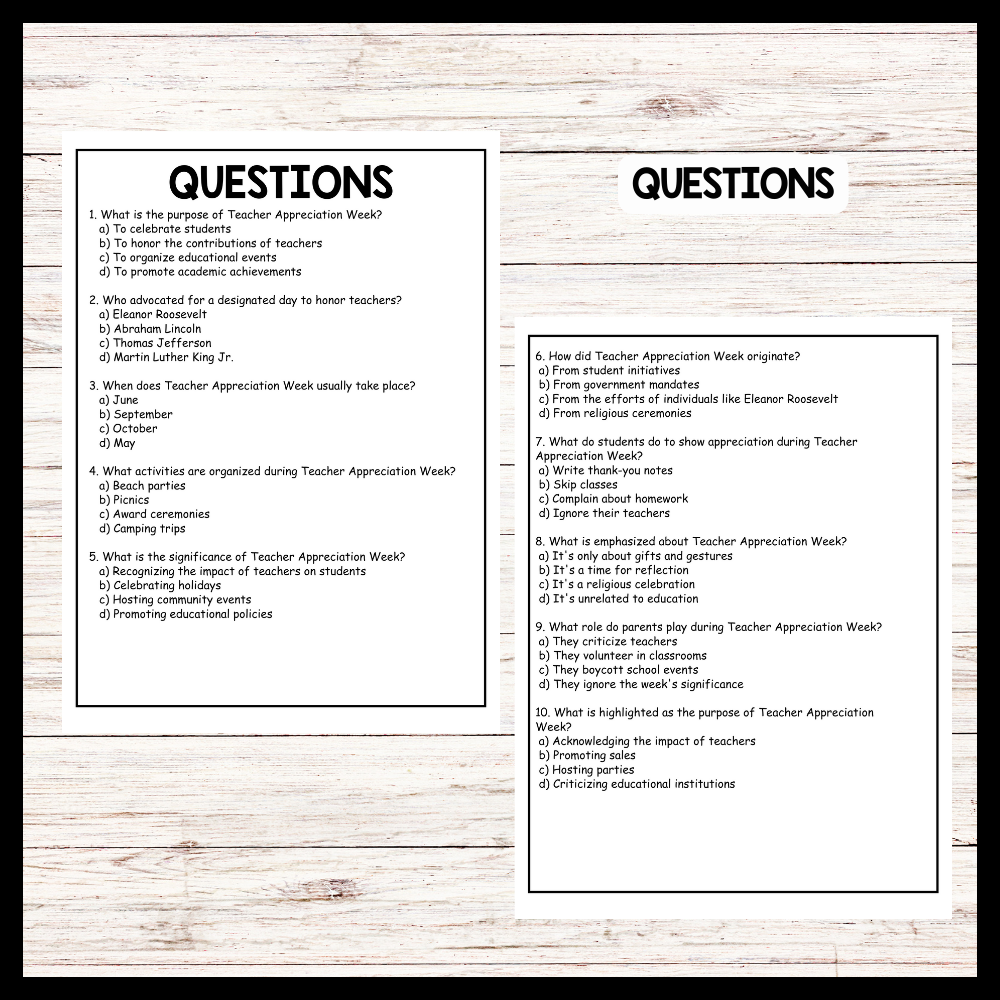 QUESTIONS

1. What is the purpose of Teacher Appreciation Week?
a) To celebrate students
b) To honor the contributions of teachers
c) To organize educational events
d) To promote academic achievements

2. Who advocated for a designated day to honor teachers?
a) Eleanor Roosevelt
b) Abraham Lincoln
c) Thomas Jefferson
d) Martin Luther King Jr.

3. When does Teacher Appreciation Week usually take place?
a) June
b) September
c) October
d) May

4. What activities are organized during Teacher Appreciation Week?
a) Beach parties
b) Picnics
c) Award ceremonies
d) Camping trips

5. What is the significance of Teacher Appreciation Week?
a) Recognizing the impact of teachers on students
b) Celebrating holidays
c) Hosting community events
d) Promoting educational policies

QUESTIONS

6. How did Teacher Appreciation Week originate?
a) From student initiatives
b) From government mandates
c) From the efforts of individuals like Eleanor Roosevelt
d) From religious ceremonies

7. What do students do to show appreciation during Teacher Appreciation Week?
a) Write thank-you notes
b) Skip classes
c) Complain about homework
d) Ignore their teachers

8. What is emphasized about Teacher Appreciation Week?
a) It's only about gifts and gestures
b) It's a time for reflection
c) It's a religious celebration
d) It's unrelated to education

9. What role do parents play during Teacher Appreciation Week?
a) They criticize teachers
b) They volunteer in classrooms
c) They boycott school events
d) They ignore the week's significance

10. What is highlighted as the purpose of Teacher Appreciation Week?
a) Acknowledging the impact of teachers
b) Promoting sales
c) Hosting parties
d) Criticizing educational institutions